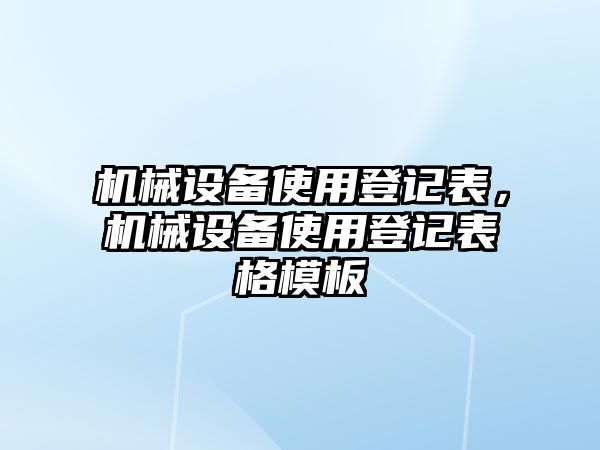 机械设备使用登记表，机械设备使用登记表格模板